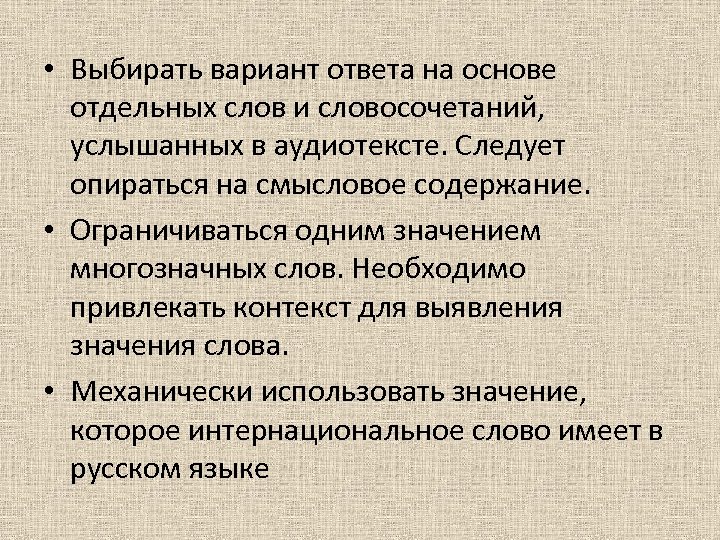 • Выбирать вариант ответа на основе отдельных слов и словосочетаний, услышанных в аудиотексте. Следует опираться на смысловое содержание.

• Ограничиваться одним значением многозначных слов. Необходимо привлекать контекст для выявления значения слова.

• Механически использовать значение, которое интернациональное слово имеет в русском языке